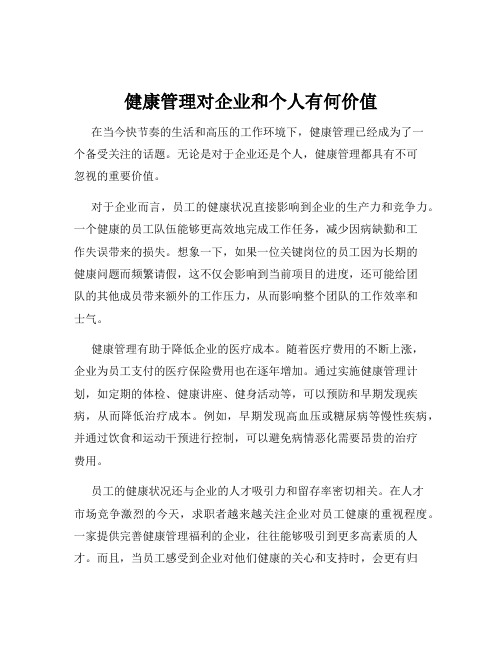 健康管理对企业和个人有何价值

在当今快节奏的生活和高压的工作环境下，健康管理已经成为了一个备受关注的话题。无论是对于企业还是个人，健康管理都具有不可忽视的重要价值。

对于企业而言，员工的健康状况直接影响到企业的生产力和竞争力。一个健康的员工队伍能够更高效地完成工作任务，减少因病缺勤和工作失误带来的损失。想象一下，如果一位关键岗位的员工因为长期的健康问题而频繁请假，这不仅会影响到当前项目的进度，还可能给团队的其他成员带来额外的工作压力，从而影响整个团队的工作效率和士气。

健康管理有助于降低企业的医疗成本。随着医疗费用的不断上涨，企业为员工支付的医疗保险费用也在逐年增加。通过实施健康管理计划，如定期的体检、健康讲座、健身活动等，可以预防和早期发现疾病，从而降低治疗成本。例如，早期发现高血压或糖尿病等慢性疾病，并通过饮食和运动干预进行控制，可以避免病情恶化需要昂贵的治疗费用。

员工的健康状况还与企业的人才吸引力和留存率密切相关。在人才市场竞争激烈的今天，求职者越来越关注企业对员工健康的重视程度。一家提供完善健康管理福利的企业，往往能够吸引到更多高素质的人才。而且，当员工感受到企业对他们健康的关心和支持时，会更有归